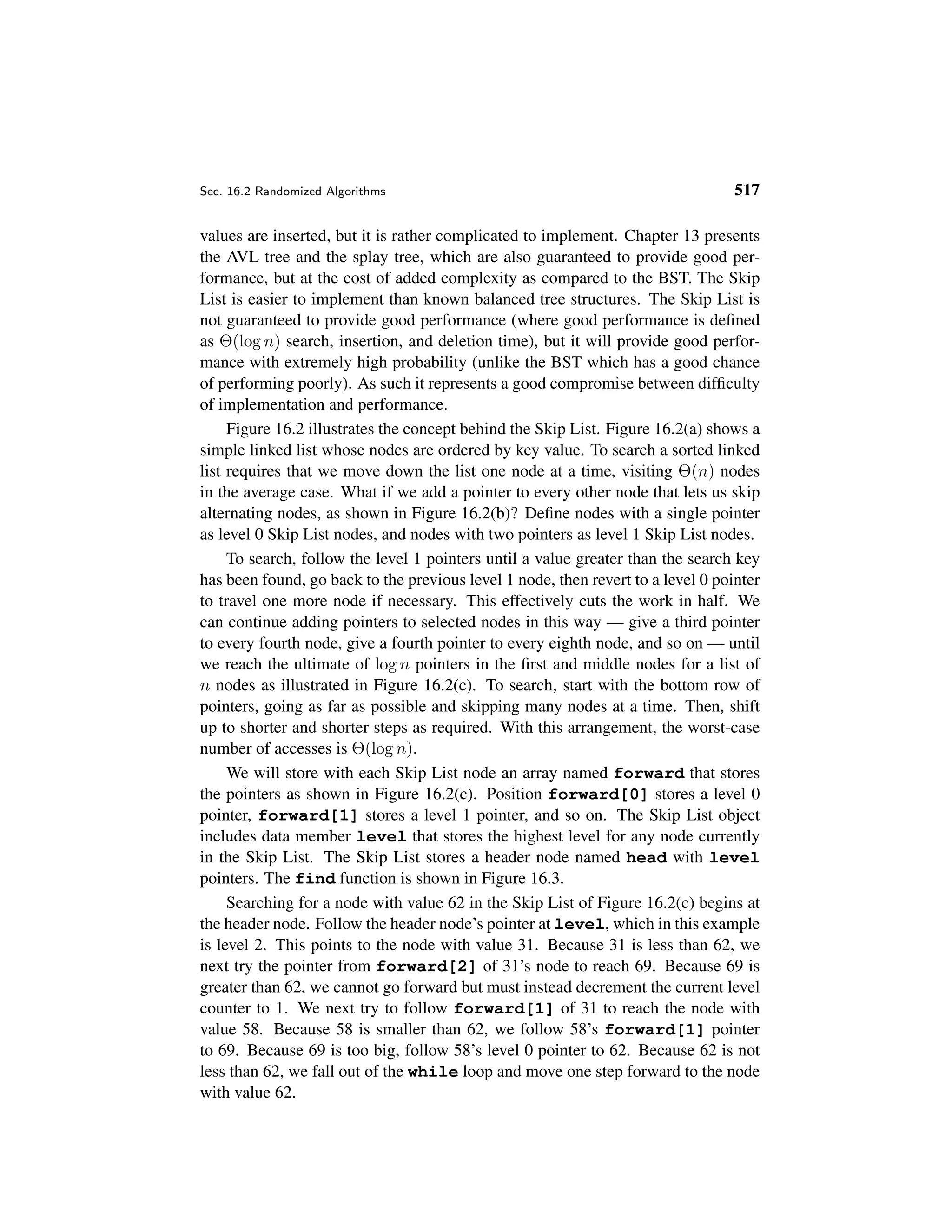 Sec. 16.2 Randomized Algorithms 517

values are inserted, but it is rather complicated to implement. Chapter 13 presents the AVL tree and the splay tree, which are also guaranteed to provide good performance, but at the cost of added complexity as compared to the BST. The Skip List is easier to implement than known balanced tree structures. The Skip List is not guaranteed to provide good performance (where good performance is defined as $\Theta(\log n)$ search, insertion, and deletion time), but it will provide good performance with extremely high probability (unlike the BST which has a good chance of performing poorly). As such it represents a good compromise between difficulty of implementation and performance.

Figure 16.2 illustrates the concept behind the Skip List. Figure 16.2(a) shows a simple linked list whose nodes are ordered by key value. To search a sorted linked list requires that we move down the list one node at a time, visiting $\Theta(n)$ nodes in the average case. What if we add a pointer to every other node that lets us skip alternating nodes, as shown in Figure 16.2(b)? Define nodes with a single pointer as level 0 Skip List nodes, and nodes with two pointers as level 1 Skip List nodes.

To search, follow the level 1 pointers until a value greater than the search key has been found, go back to the previous level 1 node, then revert to a level 0 pointer to travel one more node if necessary. This effectively cuts the work in half. We can continue adding pointers to selected nodes in this way — give a third pointer to every fourth node, give a fourth pointer to every eighth node, and so on — until we reach the ultimate of $\log n$ pointers in the first and middle nodes for a list of $n$ nodes as illustrated in Figure 16.2(c). To search, start with the bottom row of pointers, going as far as possible and skipping many nodes at a time. Then, shift up to shorter and shorter steps as required. With this arrangement, the worst-case number of accesses is $\Theta(\log n)$.

We will store with each Skip List node an array named forward that stores the pointers as shown in Figure 16.2(c). Position forward[0] stores a level 0 pointer, forward[1] stores a level 1 pointer, and so on. The Skip List object includes data member level that stores the highest level for any node currently in the Skip List. The Skip List stores a header node named head with level pointers. The find function is shown in Figure 16.3.

Searching for a node with value 62 in the Skip List of Figure 16.2(c) begins at the header node. Follow the header node's pointer at level, which in this example is level 2. This points to the node with value 31. Because 31 is less than 62, we next try the pointer from forward[2] of 31's node to reach 69. Because 69 is greater than 62, we cannot go forward but must instead decrement the current level counter to 1. We next try to follow forward[1] of 31 to reach the node with value 58. Because 58 is smaller than 62, we follow 58's forward[1] pointer to 69. Because 69 is too big, follow 58's level 0 pointer to 62. Because 62 is not less than 62, we fall out of the while loop and move one step forward to the node with value 62.